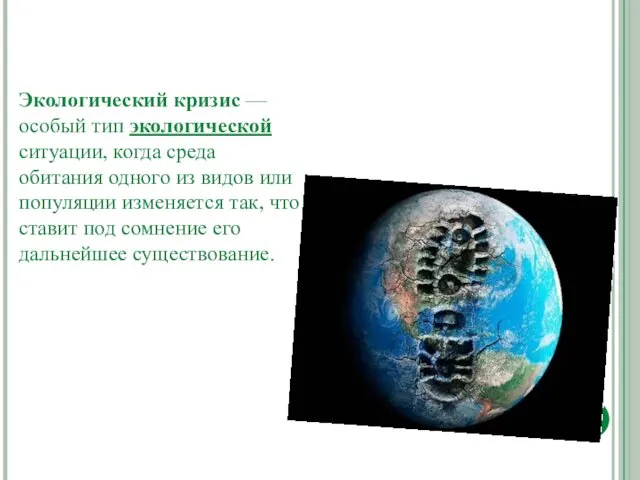 Экологический кризис — особый тип экологической ситуации, когда среда обитания одного из видов или популяции изменяется так, что ставит под сомнение его дальнейшее существование.